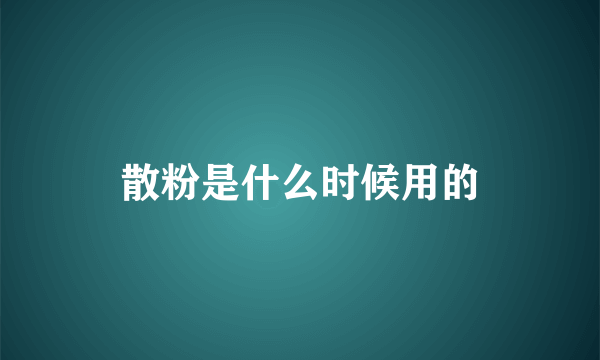 散粉是什么时候用的